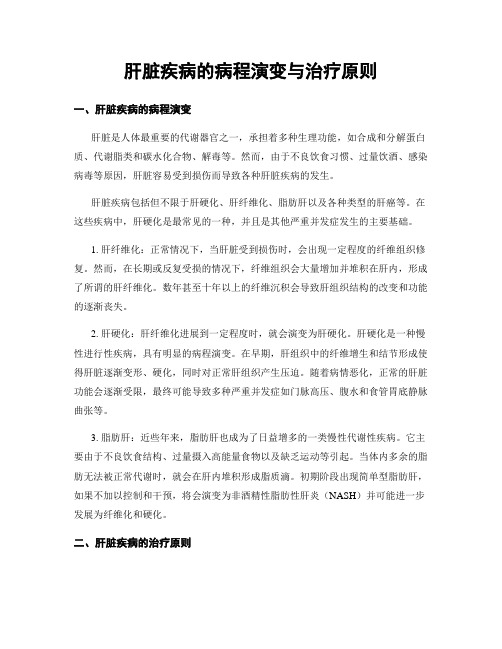 肝脏疾病的病程演变与治疗原则

一、肝脏疾病的病程演变

肝脏是人体最重要的代谢器官之一，承担着多种生理功能，如合成和分解蛋白质、代谢脂类和碳水化合物、解毒等。然而，由于不良饮食习惯、过量饮酒、感染病毒等原因，肝脏容易受到损伤而导致各种肝脏疾病的发生。

肝脏疾病包括但不限于肝硬化、肝纤维化、脂肪肝以及各种类型的肝癌等。在这些疾病中，肝硬化是最常见的一种，并且是其他严重并发症发生的主要基础。

1. 肝纤维化：正常情况下，当肝脏受到损伤时，会出现一定程度的纤维组织修复。然而，在长期或反复受损的情况下，纤维组织会大量增加并堆积在肝内，形成了所谓的肝纤维化。数年甚至十年以上的纤维沉积会导致肝组织结构的改变和功能的逐渐丧失。

2. 肝硬化：肝纤维化进展到一定程度时，就会演变为肝硬化。肝硬化是一种慢性进行性疾病，具有明显的病程演变。在早期，肝组织中的纤维增生和结节形成使得肝脏逐渐变形、硬化，同时对正常肝组织产生压迫。随着病情恶化，正常的肝脏功能会逐渐受限，最终可能导致多种严重并发症如门脉高压、腹水和食管胃底静脉曲张等。

3. 脂肪肝：近些年来，脂肪肝也成为了日益增多的一类慢性代谢性疾病。它主要由于不良饮食结构、过量摄入高能量食物以及缺乏运动等引起。当体内多余的脂肪无法被正常代谢时，就会在肝内堆积形成脂质滴。初期阶段出现简单型脂肪肝，如果不加以控制和干预，将会演变为非酒精性脂肪性肝炎（NASH）并可能进一步发展为纤维化和硬化。

二、肝脏疾病的治疗原则